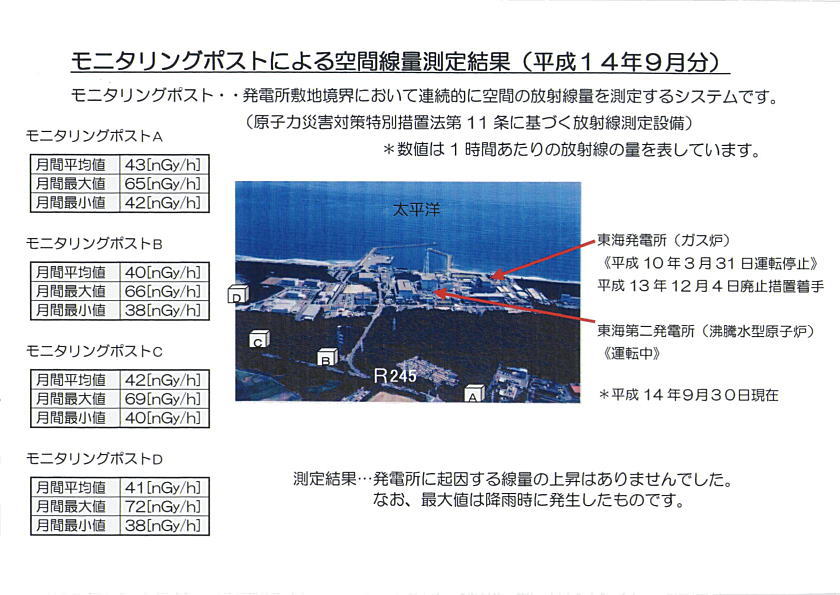 モニタリングポストによる空間線量測定結果（平成１４年９月分）

モニタリングポスト・・発電所敷地境界において連続的に空間の放射線量を測定するシステムです。

（原子力災害対策特別措置法第 11 条に基づく放射線測定設備）

＊数値は１時間あたりの放射線の量を表しています。

モニタリングポストA

| 月間平均値 | 43[nGy/h] |
|---|---|
| 月間最大値 | 65[nGy/h] |
| 月間最小値 | 42[nGy/h] |

モニタリングポストB

| 月間平均値 | 40[nGy/h] |
|---|---|
| 月間最大値 | 66[nGy/h] |
| 月間最小値 | 38[nGy/h] |

モニタリングポストC

| 月間平均値 | 42[nGy/h] |
|---|---|
| 月間最大値 | 69[nGy/h] |
| 月間最小値 | 40[nGy/h] |

モニタリングポストD

| 月間平均値 | 41[nGy/h] |
|---|---|
| 月間最大値 | 72[nGy/h] |
| 月間最小値 | 38[nGy/h] |

太平洋

D

C

B

R245

A

東海発電所（ガス炉）
《平成 10 年３月 31 日運転停止》
平成 13 年 12 月４日廃止措置着手

東海第二発電所（沸騰水型原子炉）
《運転中》

＊平成 14 年９月３０日現在

測定結果…発電所に起因する線量の上昇はありませんでした。
なお、最大値は降雨時に発生したものです。